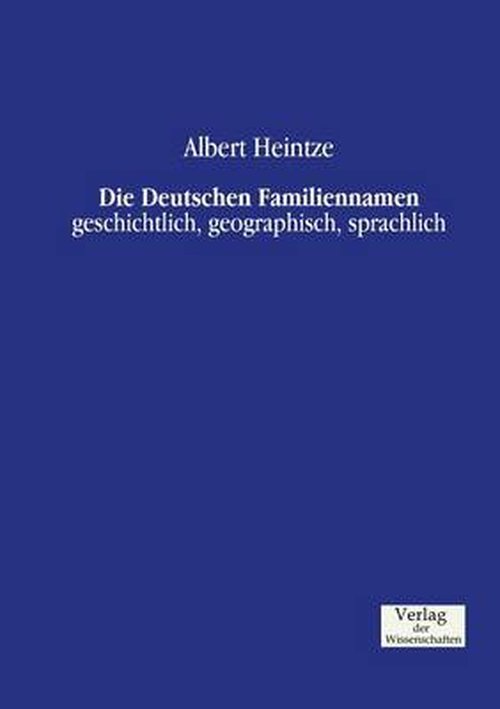 Albert Heintze

Die Deutschen Familiennamen
geschichtlich, geographisch, sprachlich

Verlag
der
Wissenschaften